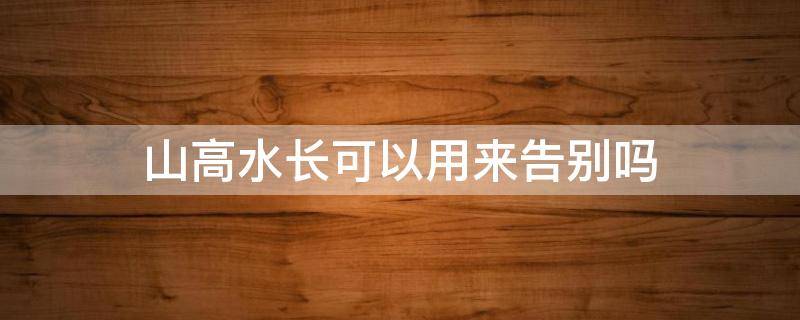 山高水长可以用来告别吗